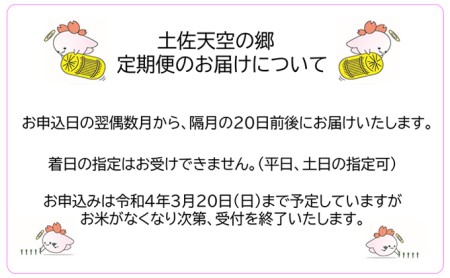 土佐天空の郷
定期便のお届けについて

お申込日の翌偶数月から、隔月の20日前後にお届けいたします。

着日の指定はお受けできません。（平日、土日の指定可）

お申込みは令和4年3月20日（日）まで予定していますが
お米がなくなり次第、受付を終了いたします。